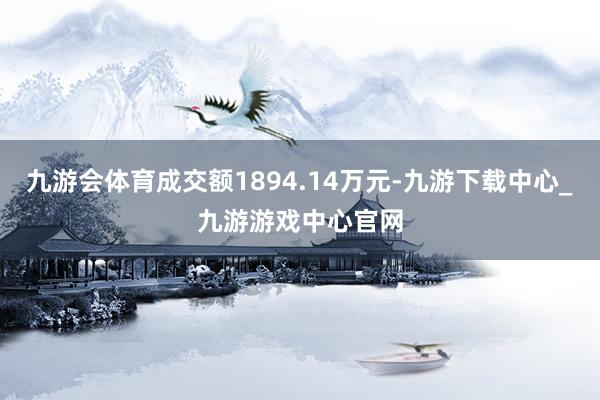 九游会体育成交额1894.14万元-九游下载中心_九游游戏中心官网